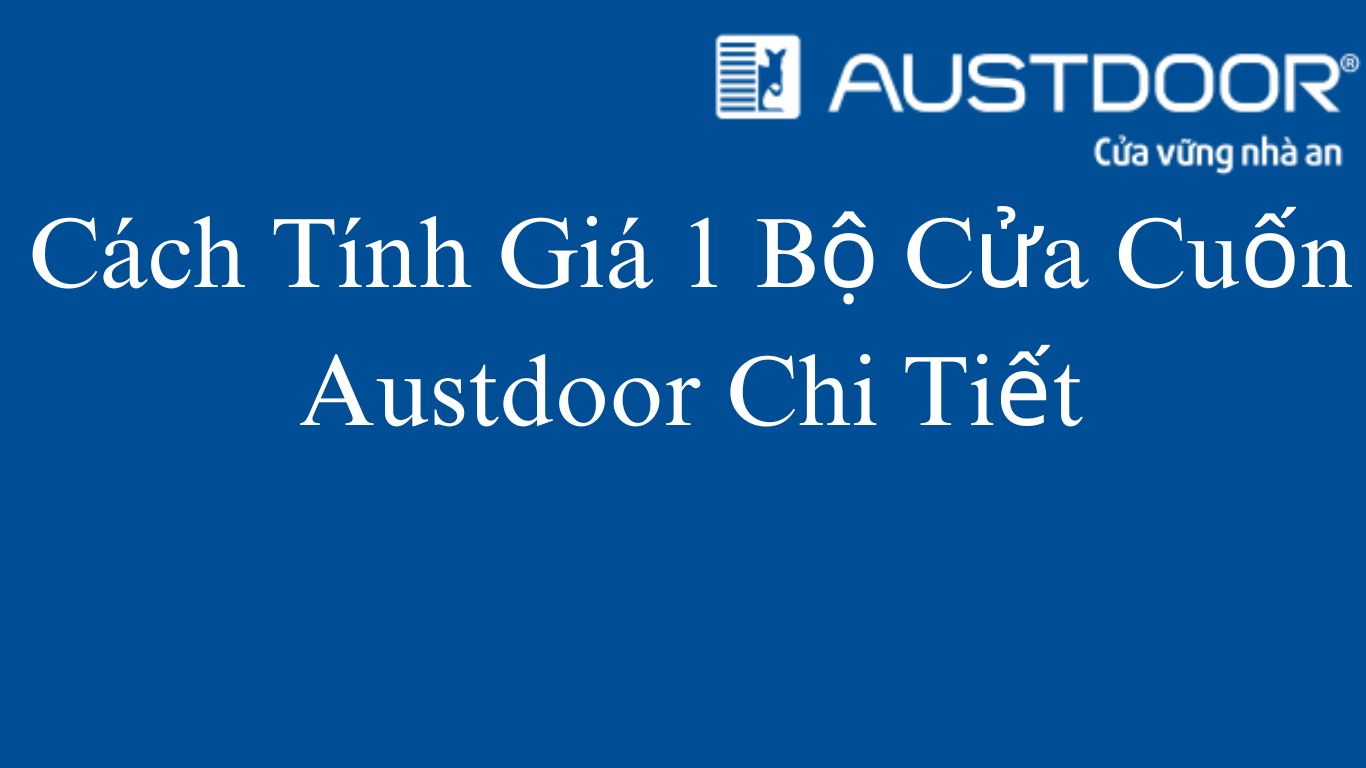 AUSTDOOR®
Cửa vững nhà an

Cách Tính Giá 1 Bộ Cửa Cuốn Austdoor Chi Tiết